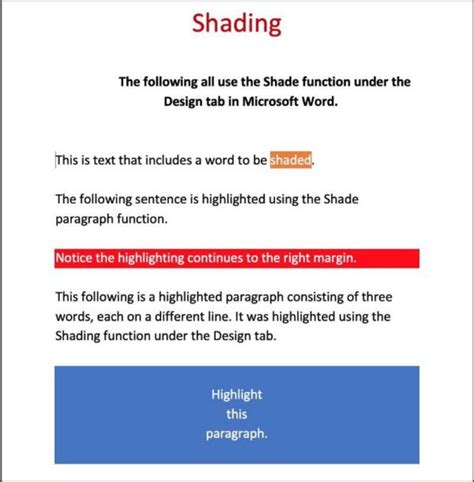 Shading

The following all use the Shade function under the Design tab in Microsoft Word.

This is text that includes a word to be shaded.

The following sentence is highlighted using the Shade paragraph function.

Notice the highlighting continues to the right margin.

This following is a highlighted paragraph consisting of three words, each on a different line. It was highlighted using the Shading function under the Design tab.

Highlight
this
paragraph.